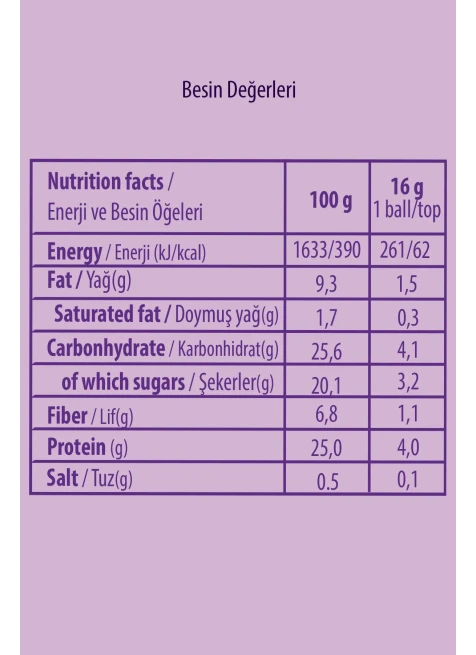 Besin Değerleri

| Nutrition facts / Enerji ve Besin Öğeleri | 100 g | 16 g 1 ball/top |
|---|---|---|
| Energy / Enerji (kJ/kcal) | 1633/390 | 261/62 |
| Fat / Yağ(g) | 9,3 | 1,5 |
| Saturated fat / Doymuş yağ(g) | 1,7 | 0,3 |
| Carbonhydrate / Karbonhidrat(g) | 25,6 | 4,1 |
| of which sugars / Şekerler(g) | 20,1 | 3,2 |
| Fiber / Lif(g) | 6,8 | 1,1 |
| Protein (g) | 25,0 | 4,0 |
| Salt / Tuz(g) | 0.5 | 0,1 |